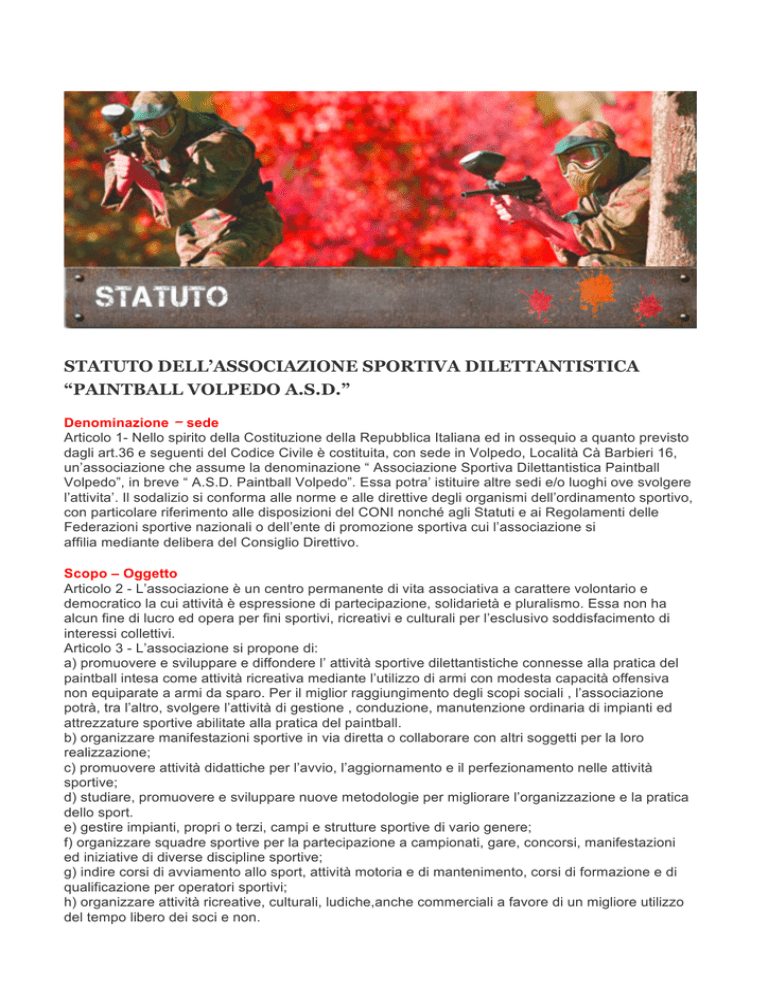 STATUTO

STATUTO DELL'ASSOCIAZIONE SPORTIVA DILETTANTISTICA "PAINTBALL VOLPEDO A.S.D."

Denominazione – sede

Articolo 1- Nello spirito della Costituzione della Repubblica Italiana ed in ossequio a quanto previsto dagli art.36 e seguenti del Codice Civile è costituita, con sede in Volpedo, Località Cà Barbieri 16, un'associazione che assume la denominazione " Associazione Sportiva Dilettantistica Paintball Volpedo", in breve " A.S.D. Paintball Volpedo". Essa potra' istituire altre sedi e/o luoghi ove svolgere l'attivita'. Il sodalizio si conforma alle norme e alle direttive degli organismi dell'ordinamento sportivo, con particolare riferimento alle disposizioni del CONI nonché agli Statuti e ai Regolamenti delle Federazioni sportive nazionali o dell'ente di promozione sportiva cui l'associazione si affilia mediante delibera del Consiglio Direttivo.

Scopo – Oggetto

Articolo 2 - L'associazione è un centro permanente di vita associativa a carattere volontario e democratico la cui attività è espressione di partecipazione, solidarietà e pluralismo. Essa non ha alcun fine di lucro ed opera per fini sportivi, ricreativi e culturali per l'esclusivo soddisfacimento di interessi collettivi.

Articolo 3 - L'associazione si propone di:

a) promuovere e sviluppare e diffondere l' attività sportive dilettantistiche connesse alla pratica del paintball intesa come attività ricreativa mediante l'utilizzo di armi con modesta capacità offensiva non equiparate a armi da sparo. Per il miglior raggiungimento degli scopi sociali , l'associazione potrà, tra l'altro, svolgere l'attività di gestione , conduzione, manutenzione ordinaria di impianti ed attrezzature sportive abilitate alla pratica del paintball.

b) organizzare manifestazioni sportive in via diretta o collaborare con altri soggetti per la loro realizzazione;

c) promuovere attività didattiche per l'avvio, l'aggiornamento e il perfezionamento nelle attività sportive;

d) studiare, promuovere e sviluppare nuove metodologie per migliorare l'organizzazione e la pratica dello sport.

e) gestire impianti, propri o terzi, campi e strutture sportive di vario genere;

f) organizzare squadre sportive per la partecipazione a campionati, gare, concorsi, manifestazioni ed iniziative di diverse discipline sportive;

g) indire corsi di avviamento allo sport, attività motoria e di mantenimento, corsi di formazione e di qualificazione per operatori sportivi;

h) organizzare attività ricreative, culturali, ludiche,anche commerciali a favore di un migliore utilizzo del tempo libero dei soci e non.